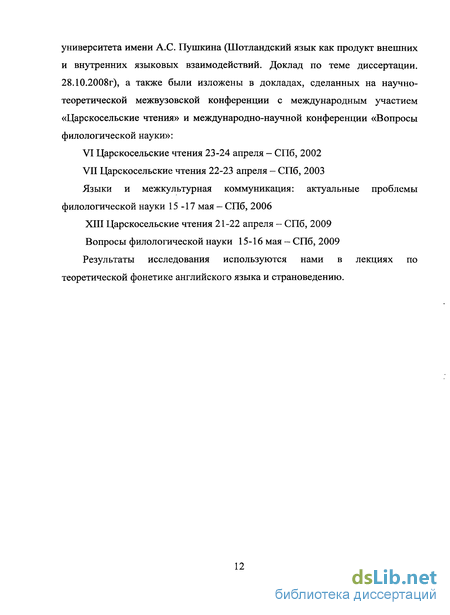 университета имени А.С. Пушкина (Шотландский язык как продукт внешних и внутренних языковых взаимодействий. Доклад по теме диссертации. 28.10.2008г), а также были изложены в докладах, сделанных на научно-теоретической межвузовской конференции с международным участием «Царскосельские чтения» и международно-научной конференции «Вопросы филологической науки»:

VI Царскосельские чтения 23-24 апреля – СПб, 2002

VII Царскосельские чтения 22-23 апреля – СПб, 2003

Языки и межкультурная коммуникация: актуальные проблемы филологической науки 15 -17 мая – СПб, 2006

XIII Царскосельские чтения 21-22 апреля – СПб, 2009

Вопросы филологической науки 15-16 мая – СПб, 2009

Результаты исследования используются нами в лекциях по теоретической фонетике английского языка и страноведению.

12

dsLib.net
библиотека диссертаций